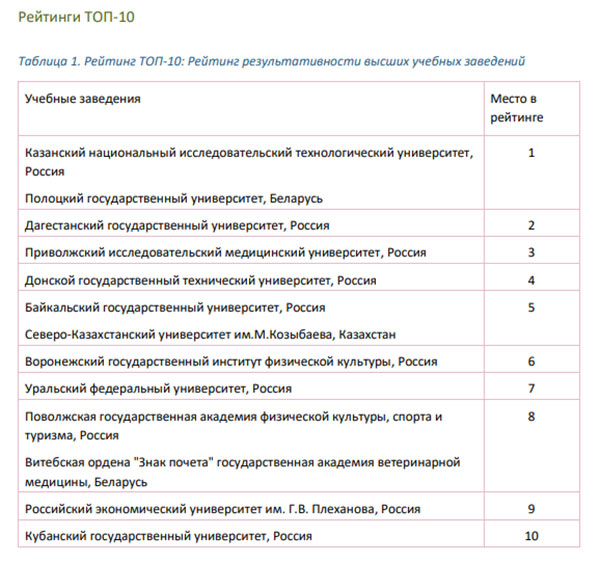 Рейтинги ТОП-10

Таблица 1. Рейтинг ТОП-10: Рейтинг результативности высших учебных заведений

| Учебные заведения | Место в рейтинге |
|---|---|
| Казанский национальный исследовательский технологический университет, Россия<br>Полоцкий государственный университет, Беларусь | 1 |
| Дагестанский государственный университет, Россия | 2 |
| Приволжский исследовательский медицинский университет, Россия | 3 |
| Донской государственный технический университет, Россия | 4 |
| Байкальский государственный университет, Россия<br>Северо-Казахстанский университет им.М.Козыбаева, Казахстан | 5 |
| Воронежский государственный институт физической культуры, Россия | 6 |
| Уральский федеральный университет, Россия | 7 |
| Поволжская государственная академия физической культуры, спорта и туризма, Россия<br>Витебская ордена "Знак почета" государственная академия ветеринарной медицины, Беларусь | 8 |
| Российский экономический университет им. Г.В. Плеханова, Россия | 9 |
| Кубанский государственный университет, Россия | 10 |